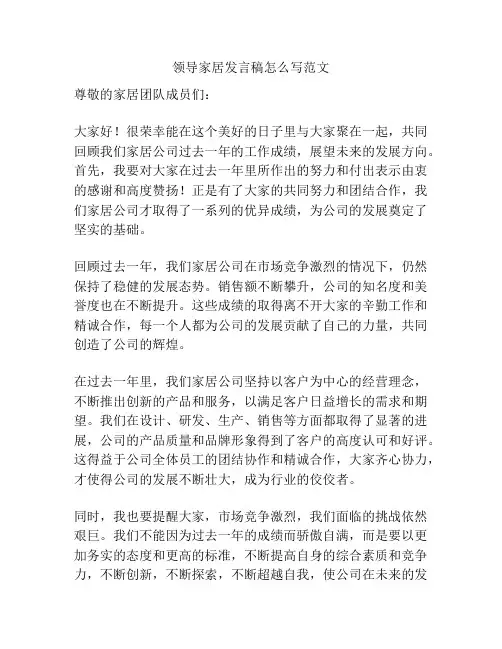 领导家居发言稿怎么写范文

尊敬的家居团队成员们：

大家好！很荣幸能在这个美好的日子里与大家聚在一起，共同回顾我们家居公司过去一年的工作成绩，展望未来的发展方向。首先，我要对大家在过去一年里所作出的努力和付出表示由衷的感谢和高度赞扬！正是有了大家的共同努力和团结合作，我们家居公司才取得了一系列的优异成绩，为公司的发展奠定了坚实的基础。

回顾过去一年，我们家居公司在市场竞争激烈的情况下，仍然保持了稳健的发展态势。销售额不断攀升，公司的知名度和美誉度也在不断提升。这些成绩的取得离不开大家的辛勤工作和精诚合作，每一个人都为公司的发展贡献了自己的力量，共同创造了公司的辉煌。

在过去一年里，我们家居公司坚持以客户为中心的经营理念，不断推出创新的产品和服务，以满足客户日益增长的需求和期望。我们在设计、研发、生产、销售等方面都取得了显著的进展，公司的产品质量和品牌形象得到了客户的高度认可和好评。这得益于公司全体员工的团结协作和精诚合作，大家齐心协力，才使得公司的发展不断壮大，成为行业的佼佼者。

同时，我也要提醒大家，市场竞争激烈，我们面临的挑战依然艰巨。我们不能因为过去一年的成绩而骄傲自满，而是要以更加务实的态度和更高的标准，不断提高自身的综合素质和竞争力，不断创新，不断探索，不断超越自我，使公司在未来的发